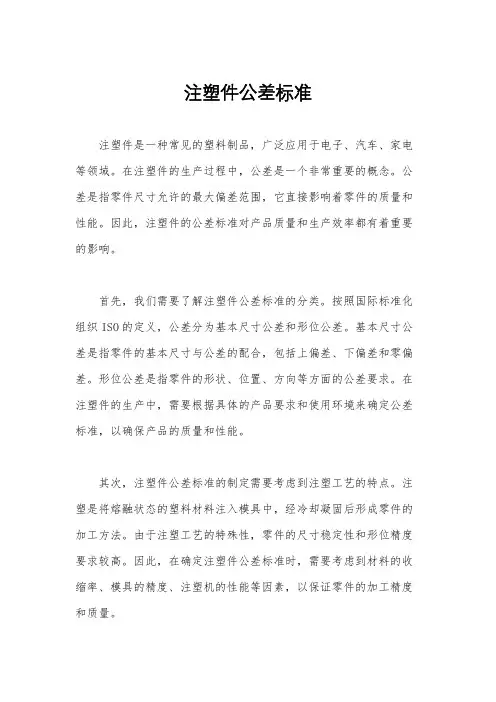 注塑件公差标准

注塑件是一种常见的塑料制品，广泛应用于电子、汽车、家电等领域。在注塑件的生产过程中，公差是一个非常重要的概念。公差是指零件尺寸允许的最大偏差范围，它直接影响着零件的质量和性能。因此，注塑件的公差标准对产品质量和生产效率都有着重要的影响。

首先，我们需要了解注塑件公差标准的分类。按照国际标准化组织 ISO 的定义，公差分为基本尺寸公差和形位公差。基本尺寸公差是指零件的基本尺寸与公差的配合，包括上偏差、下偏差和零偏差。形位公差是指零件的形状、位置、方向等方面的公差要求。在注塑件的生产中，需要根据具体的产品要求和使用环境来确定公差标准，以确保产品的质量和性能。

其次，注塑件公差标准的制定需要考虑到注塑工艺的特点。注塑是将熔融状态的塑料材料注入模具中，经冷却凝固后形成零件的加工方法。由于注塑工艺的特殊性，零件的尺寸稳定性和形位精度要求较高。因此，在确定注塑件公差标准时，需要考虑到材料的收缩率、模具的精度、注塑机的性能等因素，以保证零件的加工精度和质量。